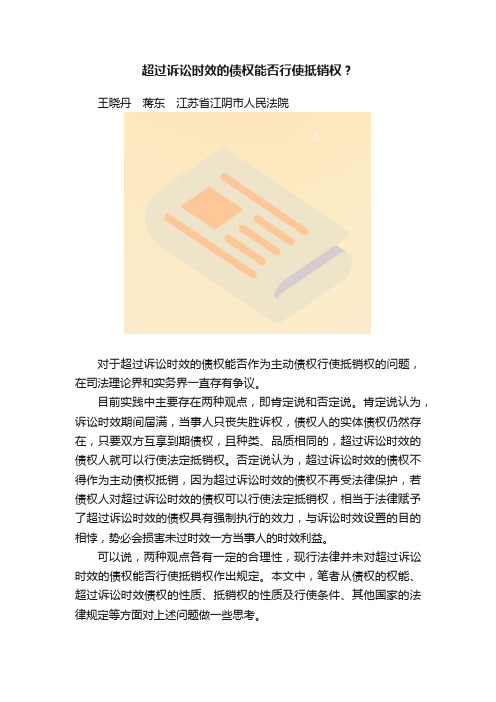 超过诉讼时效的债权能否行使抵销权？

王晓丹　蒋东　江苏省江阴市人民法院

对于超过诉讼时效的债权能否作为主动债权行使抵销权的问题，在司法理论界和实务界一直存有争议。

目前实践中主要存在两种观点，即肯定说和否定说。肯定说认为，诉讼时效期间届满，当事人只丧失胜诉权，债权人的实体债权仍然存在，只要双方互享到期债权，且种类、品质相同的，超过诉讼时效的债权人就可以行使法定抵销权。否定说认为，超过诉讼时效的债权不得作为主动债权抵销，因为超过诉讼时效的债权不再受法律保护，若债权人对超过诉讼时效的债权可以行使法定抵销权，相当于法律赋予了超过诉讼时效的债权具有强制执行的效力，与诉讼时效设置的目的相悖，势必会损害未过时效一方当事人的时效利益。

可以说，两种观点各有一定的合理性，现行法律并未对超过诉讼时效的债权能否行使抵销权作出规定。本文中，笔者从债权的权能、超过诉讼时效债权的性质、抵销权的性质及行使条件、其他国家的法律规定等方面对上述问题做一些思考。